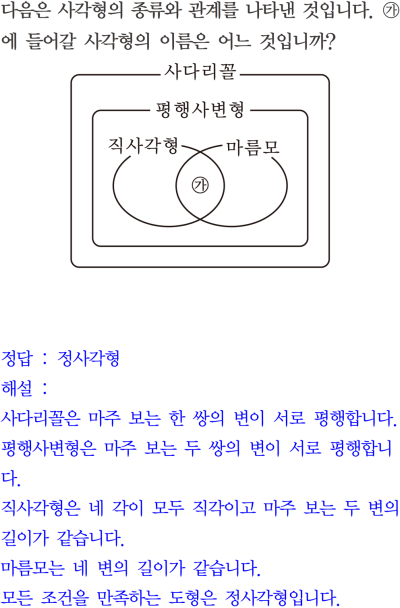 다음은 사각형의 종류와 관계를 나타낸 것입니다. ㉮에 들어갈 사각형의 이름은 어느 것입니까?

사다리꼴
평행사변형
직사각형
마름모
㉮

정답 : 정사각형
해설 :
사다리꼴은 마주 보는 한 쌍의 변이 서로 평행합니다.
평행사변형은 마주 보는 두 쌍의 변이 서로 평행합니다.
직사각형은 네 각이 모두 직각이고 마주 보는 두 변의 길이가 같습니다.
마름모는 네 변의 길이가 같습니다.
모든 조건을 만족하는 도형은 정사각형입니다.